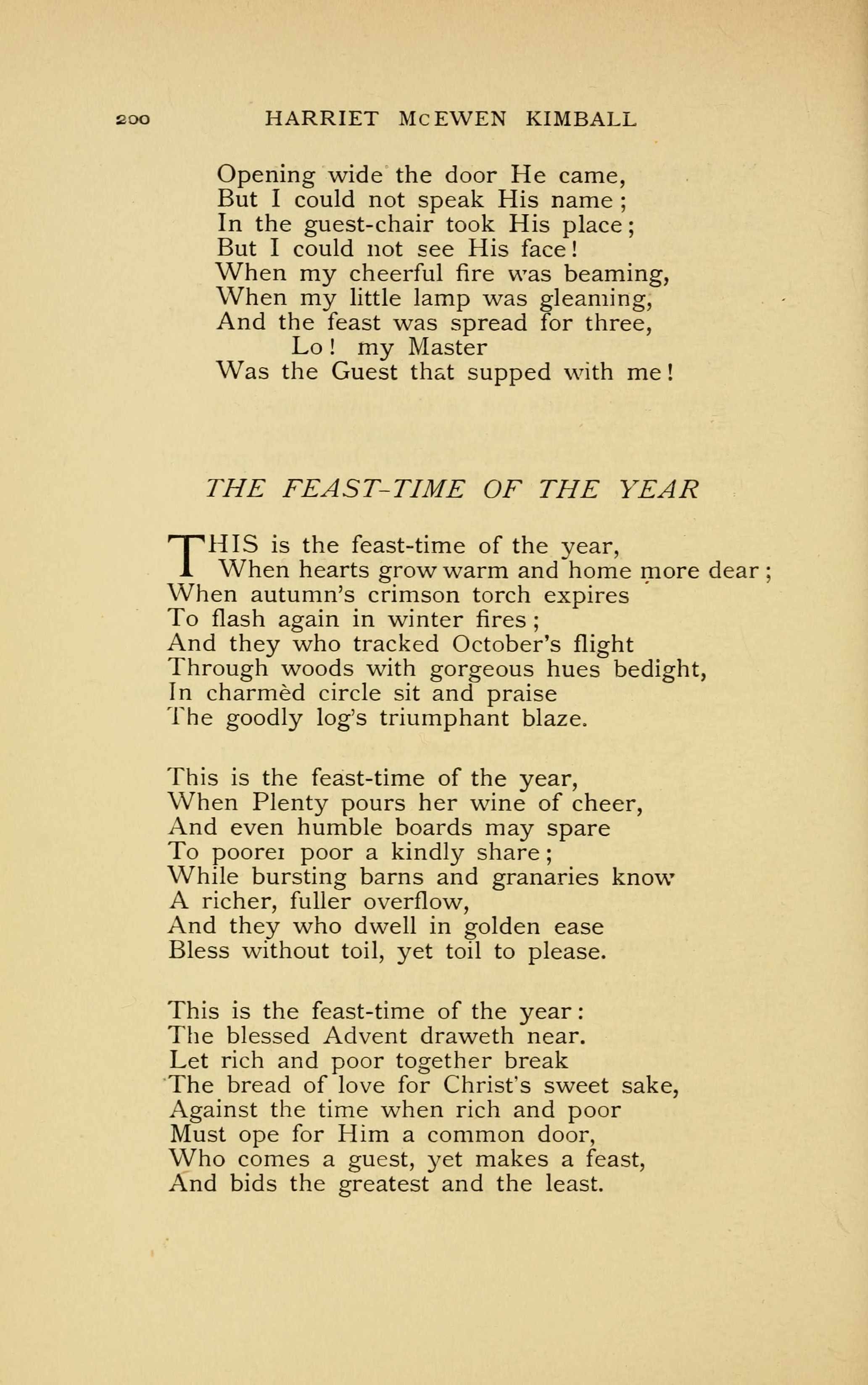 200 HARRIET McEWEN KIMBALL

Opening wide the door He came,
But I could not speak His name;
In the guest-chair took His place;
But I could not see His face!
When my cheerful fire was beaming,
When my little lamp was gleaming,
And the feast was spread for three,
Lo! my Master
Was the Guest that supped with me!

THE FEAST-TIME OF THE YEAR

THIS is the feast-time of the year,
When hearts grow warm and home more dear;
When autumn's crimson torch expires
To flash again in winter fires;
And they who tracked October's flight
Through woods with gorgeous hues bedight,
In charmèd circle sit and praise
The goodly log's triumphant blaze.

This is the feast-time of the year,
When Plenty pours her wine of cheer,
And even humble boards may spare
To poorer poor a kindly share;
While bursting barns and granaries know
A richer, fuller overflow,
And they who dwell in golden ease
Bless without toil, yet toil to please.

This is the feast-time of the year:
The blessed Advent draweth near.
Let rich and poor together break
The bread of love for Christ's sweet sake,
Against the time when rich and poor
Must ope for Him a common door,
Who comes a guest, yet makes a feast,
And bids the greatest and the least.